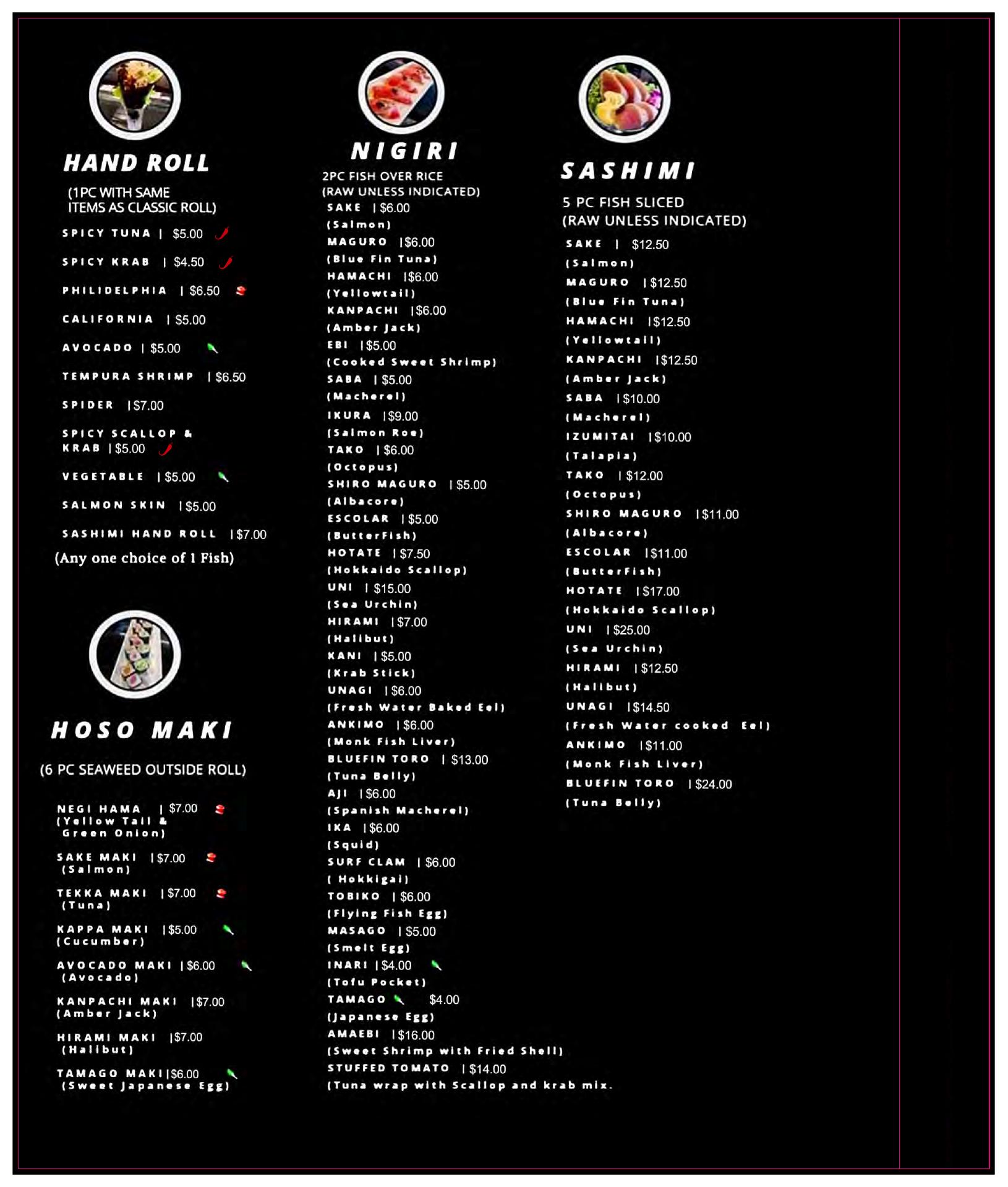 HAND ROLL

(1PC WITH SAME ITEMS AS CLASSIC ROLL)

SPICY TUNA | $5.00

SPICY KRAB | $4.50

PHILIDELPHIA | $6.50

CALIFORNIA | $5.00

AVOCADO | $5.00

TEMPURA SHRIMP | $6.50

SPIDER | $7.00

SPICY SCALLOP & KRAB | $5.00

VEGETABLE | $5.00

SALMON SKIN | $5.00

SASHIMI HAND ROLL | $7.00

(Any one choice of 1 Fish)

HOSO MAKI

(6 PC SEAWEED OUTSIDE ROLL)

NEGI HAMA | $7.00
(Yellow Tail & Green Onion)

SAKE MAKI | $7.00
(Salmon)

TEKKA MAKI | $7.00
(Tuna)

KAPPA MAKI | $5.00
(Cucumber)

AVOCADO MAKI | $6.00
(Avocado)

KANPACHI MAKI | $7.00
(Amber Jack)

HIRAMI MAKI | $7.00
(Halibut)

TAMAGO MAKI | $6.00
(Sweet Japanese Egg)

NIGIRI

2PC FISH OVER RICE
(RAW UNLESS INDICATED)

SAKE | $6.00
(Salmon)
MAGURO | $6.00
(Blue Fin Tuna)
HAMACHI | $6.00
(Yellowtail)
KANPACHI | $6.00
(Amber Jack)
EBI | $5.00
(Cooked Sweet Shrimp)
SABA | $5.00
(Macherel)
IKURA | $9.00
(Salmon Roe)
TAKO | $6.00
(Octopus)
SHIRO MAGURO | $5.00
(Albacore)
ESCOLAR | $5.00
(ButterFish)
HOTATE | $7.50
(Hokkaido Scallop)
UNI | $15.00
(Sea Urchin)
HIRAMI | $7.00
(Halibut)
KANI | $5.00
(Krab Stick)
UNAGI | $6.00
(Fresh Water Baked Eel)
ANKIMO | $6.00
(Monk Fish Liver)
BLUEFIN TORO | $13.00
(Tuna Belly)
AJI | $6.00
(Spanish Macherel)
IKA | $6.00
(Squid)
SURF CLAM | $6.00
( Hokkigai)
TOBIKO | $6.00
(Flying Fish Egg)
MASAGO | $5.00
(Smelt Egg)
INARI | $4.00
(Tofu Pocket)
TAMAGO $4.00
(Japanese Egg)
AMAEBI | $16.00
(Sweet Shrimp with Fried Shell)
STUFFED TOMATO | $14.00
(Tuna wrap with Scallop and krab mix.

SASHIMI

5 PC FISH SLICED
(RAW UNLESS INDICATED)

SAKE | $12.50
(Salmon)
MAGURO | $12.50
(Blue Fin Tuna)
HAMACHI | $12.50
(Yellowtail)
KANPACHI | $12.50
(Amber Jack)
SABA | $10.00
(Macherel)
IZUMITAI | $10.00
(Talapia)
TAKO | $12.00
(Octopus)
SHIRO MAGURO | $11.00
(Albacore)
ESCOLAR | $11.00
(ButterFish)
HOTATE | $17.00
(Hokkaido Scallop)
UNI | $25.00
(Sea Urchin)
HIRAMI | $12.50
(Halibut)
UNAGI | $14.50
(Fresh Water cooked Eel)
ANKIMO | $11.00
(Monk Fish Liver)
BLUEFIN TORO | $24.00
(Tuna Belly)